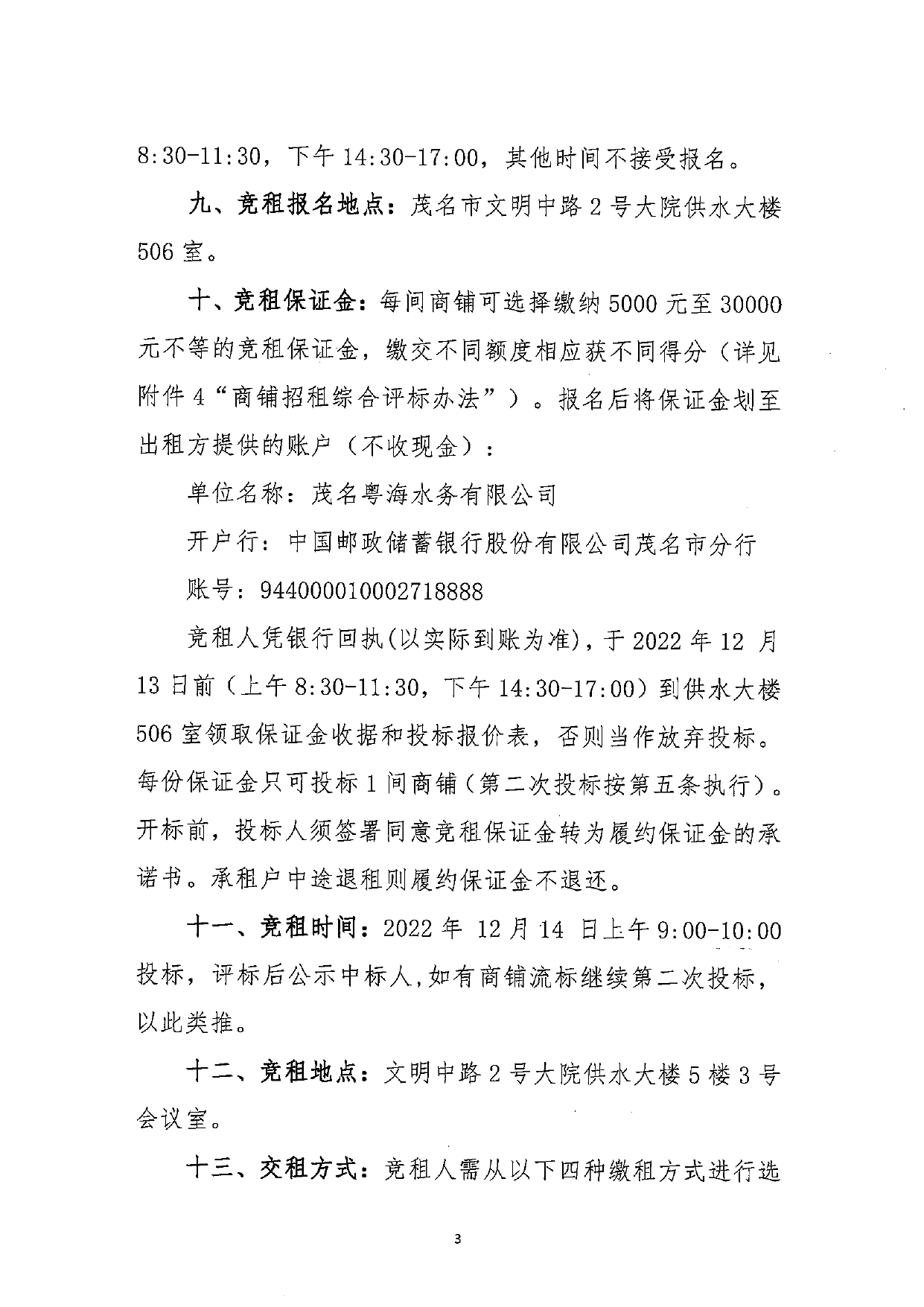 8:30-11:30，下午 14:30-17:00，其他时间不接受报名。

九、竞租报名地点：茂名市文明中路 2 号大院供水大楼 506 室。

十、竞租保证金：每间商铺可选择缴纳 5000 元至 30000 元不等的竞租保证金，缴交不同额度相应获不同得分（详见附件 4“商铺招租综合评标办法”）。报名后将保证金划至出租方提供的账户（不收现金）：

单位名称：茂名粤海水务有限公司

开户行：中国邮政储蓄银行股份有限公司茂名市分行

账号：944000010002718888

竞租人凭银行回执(以实际到账为准)，于 2022 年 12 月 13 日前（上午 8:30-11:30，下午 14:30-17:00）到供水大楼 506 室领取保证金收据和投标报价表，否则当作放弃投标。每份保证金只可投标 1 间商铺（第二次投标按第五条执行）。开标前，投标人须签署同意竞租保证金转为履约保证金的承诺书。承租户中途退租则履约保证金不退还。

十一、竞租时间：2022 年 12 月 14 日上午 9:00-10:00 投标，评标后公示中标人，如有商铺流标继续第二次投标，以此类推。

十二、竞租地点：文明中路 2 号大院供水大楼 5 楼 3 号会议室。

十三、交租方式：竞租人需从以下四种缴租方式进行选

3